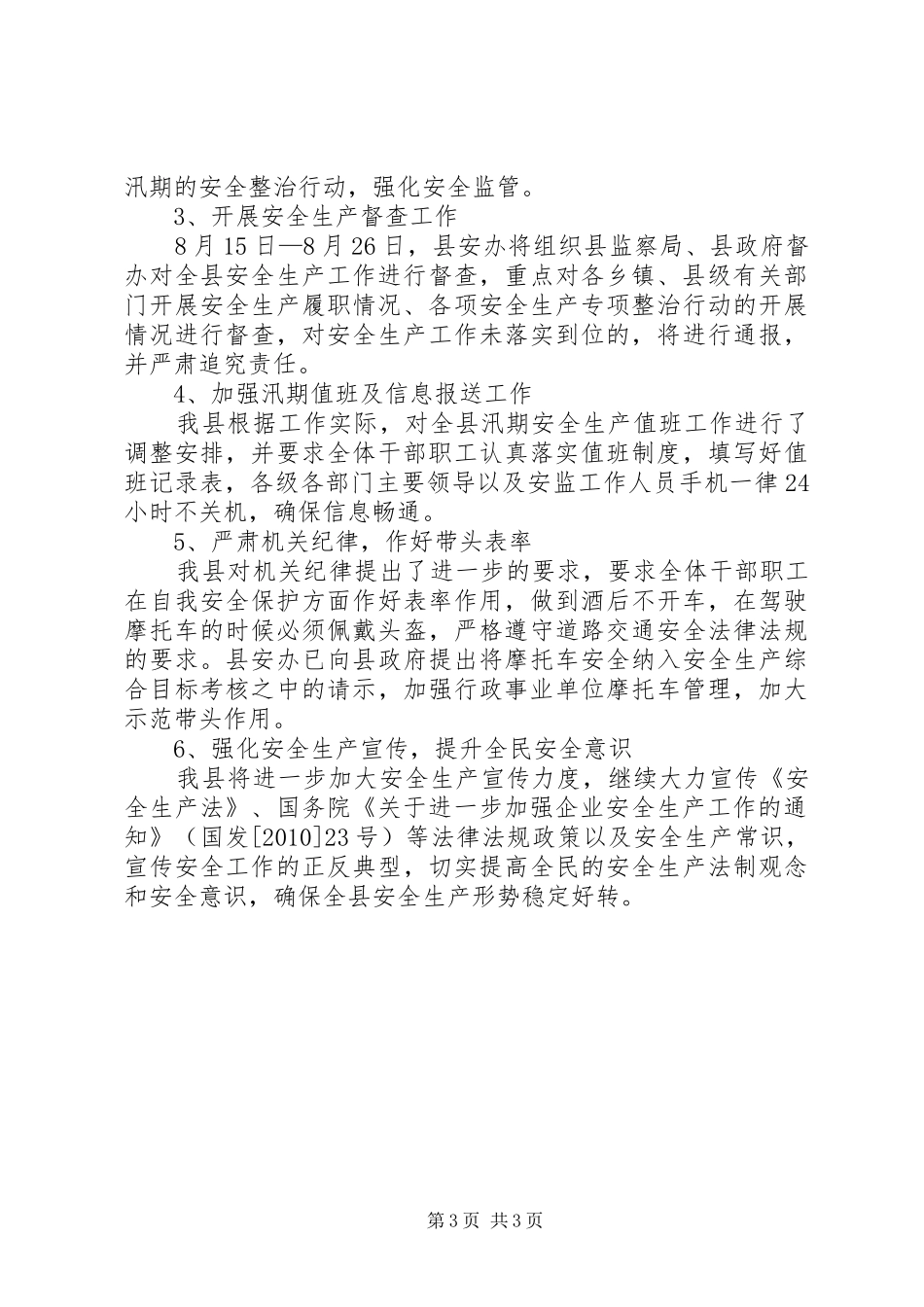 汛期的安全整治行动，强化安全监管。

3、开展安全生产督查工作

8月15日—8月26日，县安办将组织县监察局、县政府督办对全县安全生产工作进行督查，重点对各乡镇、县级有关部门开展安全生产履职情况、各项安全生产专项整治行动的开展情况进行督查，对安全生产工作未落实到位的，将进行通报，并严肃追究责任。

4、加强汛期值班及信息报送工作

我县根据工作实际，对全县汛期安全生产值班工作进行了调整安排，并要求全体干部职工认真落实值班制度，填写好值班记录表，各级各部门主要领导以及安监工作人员手机一律24小时不关机，确保信息畅通。

5、严肃机关纪律，作好带头表率

我县对机关纪律提出了进一步的要求，要求全体干部职工在自我安全保护方面作好表率作用，做到酒后不开车，在驾驶摩托车的时候必须佩戴头盔，严格遵守道路交通安全法律法规的要求。县安办已向县政府提出将摩托车安全纳入安全生产综合目标考核之中的请示，加强行政事业单位摩托车管理，加大示范带头作用。

6、强化安全生产宣传，提升全民安全意识

我县将进一步加大安全生产宣传力度，继续大力宣传《安全生产法》、国务院《关于进一步加强企业安全生产工作的通知》（国发[2010]23号）等法律法规政策以及安全生产常识，宣传安全工作的正反典型，切实提高全民的安全生产法制观念和安全意识，确保全县安全生产形势稳定好转。

第3页 共3页